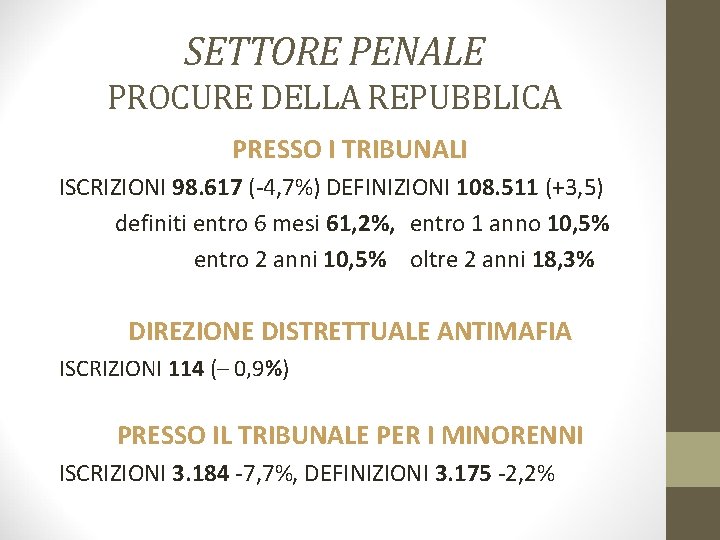 SETTORE PENALE
PROCURE DELLA REPUBBLICA

PRESSO I TRIBUNALI

ISCRIZIONI 98.617 (-4,7%) DEFINIZIONI 108.511 (+3,5)

definiti entro 6 mesi 61,2%, entro 1 anno 10,5%

entro 2 anni 10,5% oltre 2 anni 18,3%

DIREZIONE DISTRETTUALE ANTIMAFIA

ISCRIZIONI 114 (– 0,9%)

PRESSO IL TRIBUNALE PER I MINORENNI

ISCRIZIONI 3.184 -7,7%, DEFINIZIONI 3.175 -2,2%